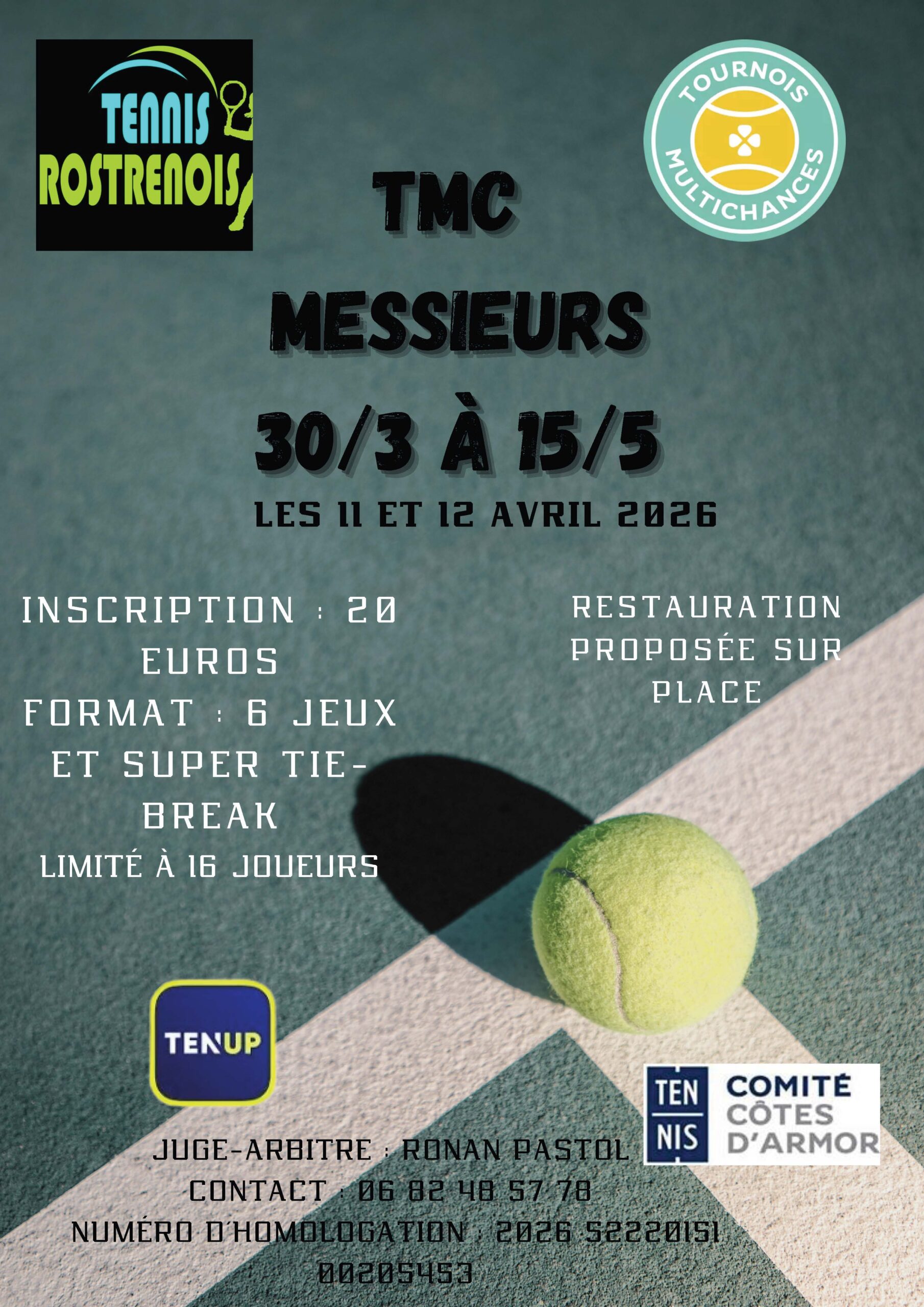 TENNIS
ROSTRENOIS

TOURNOIS
MULTICHANCES

TMC
MESSIEURS
30/3 À 15/5
LES 11 ET 12 AVRIL 2026

INSCRIPTION : 20 EUROS
FORMAT : 6 JEUX ET SUPER TIE-BREAK
LIMITÉ À 16 JOUEURS

RESTAURATION PROPOSÉE SUR PLACE

TENUP

TEN
NIS
COMITÉ
CÔTES
D'ARMOR

JUGE-ARBITRE : RONAN PASTOL
CONTACT : 06 82 48 57 78
NUMÉRO D'HOMOLOGATION : 2026 52220151 00205453